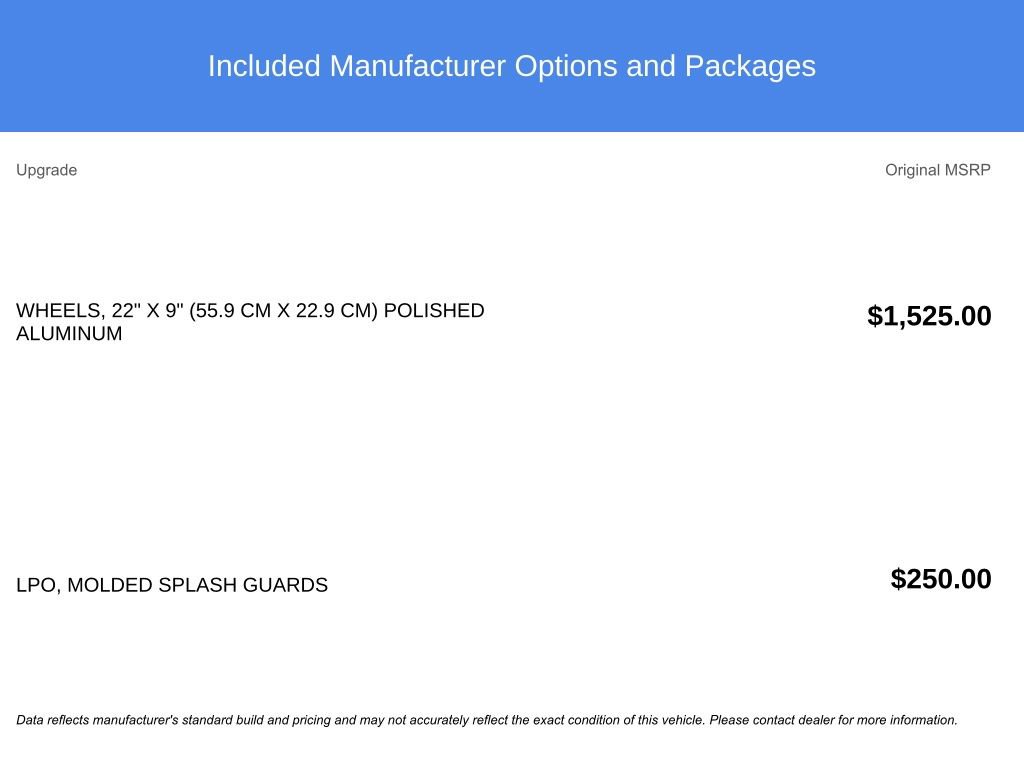 Included Manufacturer Options and Packages

| Upgrade | Original MSRP |
|---|---|
| WHEELS, 22" X 9" (55.9 CM X 22.9 CM) POLISHED ALUMINUM | $1,525.00 |
| LPO, MOLDED SPLASH GUARDS | $250.00 |

Data reflects manufacturer's standard build and pricing and may not accurately reflect the exact condition of this vehicle. Please contact dealer for more information.